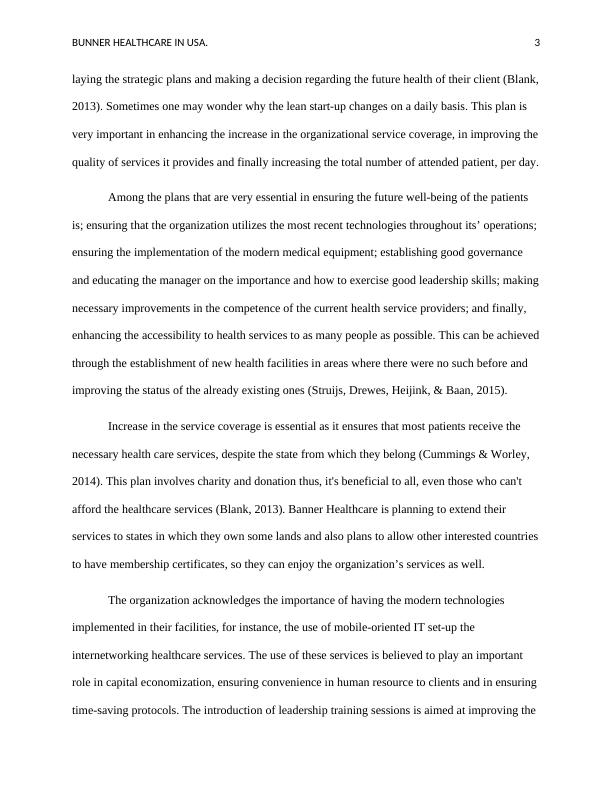 BUNNER HEALTHCARE IN USA. 3

laying the strategic plans and making a decision regarding the future health of their client (Blank, 2013). Sometimes one may wonder why the lean start-up changes on a daily basis. This plan is very important in enhancing the increase in the organizational service coverage, in improving the quality of services it provides and finally increasing the total number of attended patient, per day.

Among the plans that are very essential in ensuring the future well-being of the patients is; ensuring that the organization utilizes the most recent technologies throughout its' operations; ensuring the implementation of the modern medical equipment; establishing good governance and educating the manager on the importance and how to exercise good leadership skills; making necessary improvements in the competence of the current health service providers; and finally, enhancing the accessibility to health services to as many people as possible. This can be achieved through the establishment of new health facilities in areas where there were no such before and improving the status of the already existing ones (Struijs, Drewes, Heijink, & Baan, 2015).

Increase in the service coverage is essential as it ensures that most patients receive the necessary health care services, despite the state from which they belong (Cummings & Worley, 2014). This plan involves charity and donation thus, it's beneficial to all, even those who can't afford the healthcare services (Blank, 2013). Banner Healthcare is planning to extend their services to states in which they own some lands and also plans to allow other interested countries to have membership certificates, so they can enjoy the organization's services as well.

The organization acknowledges the importance of having the modern technologies implemented in their facilities, for instance, the use of mobile-oriented IT set-up the internetworking healthcare services. The use of these services is believed to play an important role in capital economization, ensuring convenience in human resource to clients and in ensuring time-saving protocols. The introduction of leadership training sessions is aimed at improving the